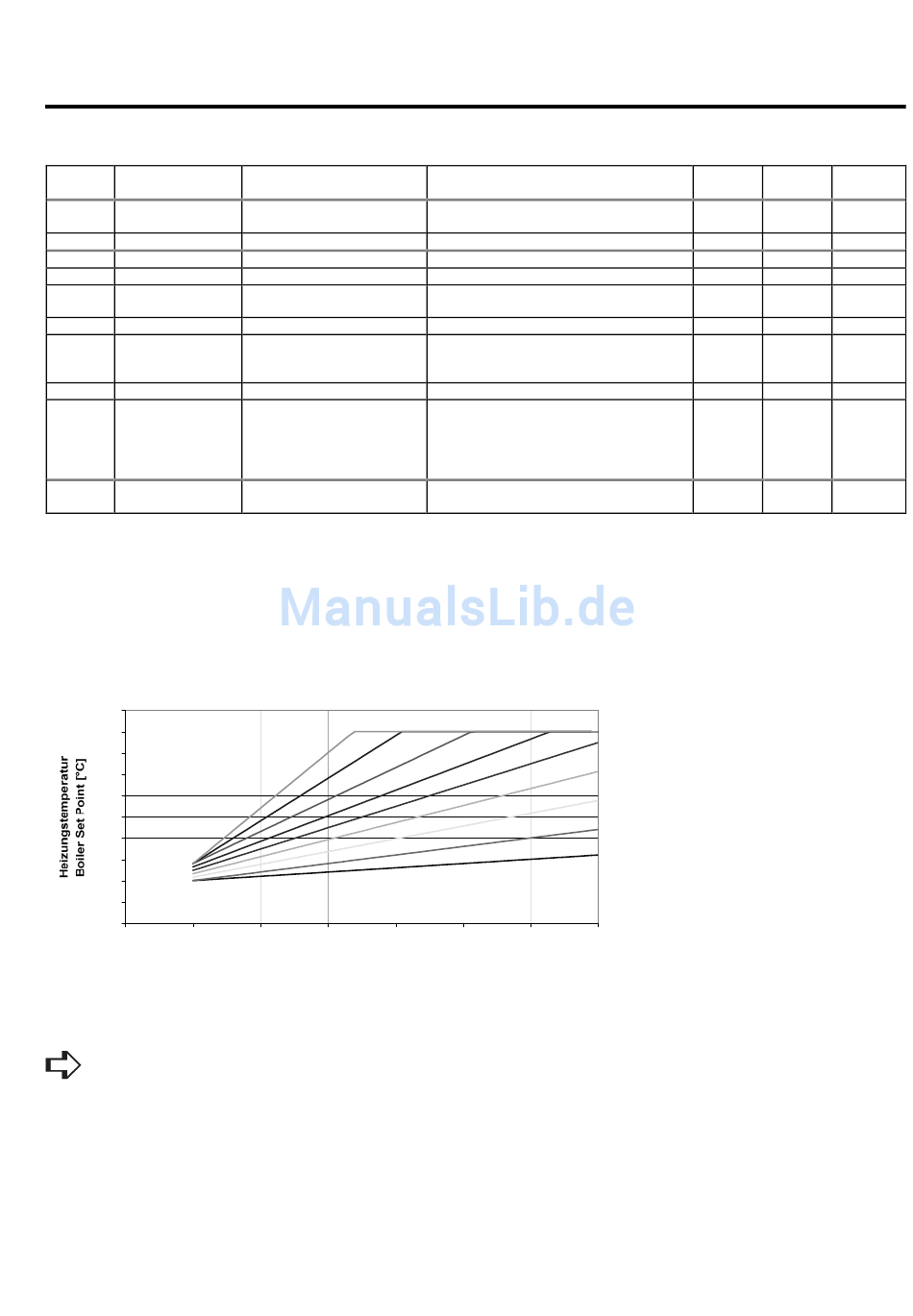 ManualsLib.de

Heizungstemperatur
Boiler Set Point [°C]